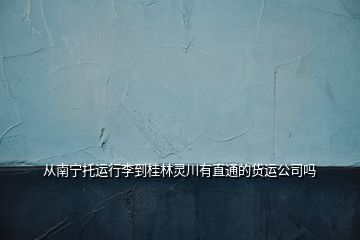 从南宁托运行李到桂林灵川有直通的货运公司吗